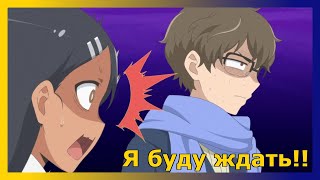 Я буду ждать!!